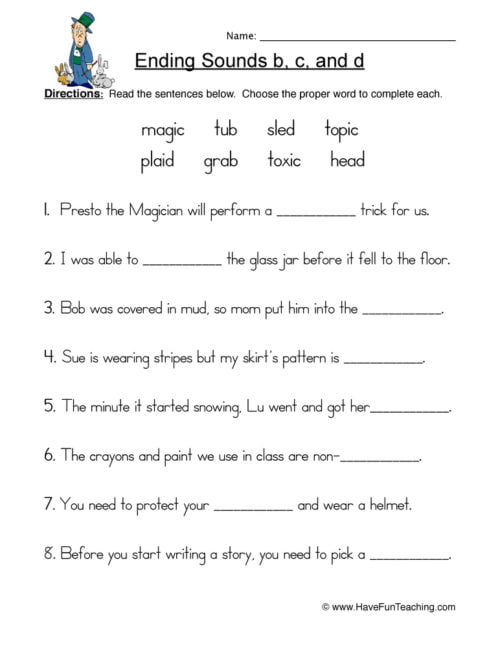 Name: ____

Ending Sounds b, c, and d

Directions: Read the sentences below. Choose the proper word to complete each.

magic tub sled topic
plaid grab toxic head

1. Presto the Magician will perform a ____ trick for us.

2. I was able to ____ the glass jar before it fell to the floor.

3. Bob was covered in mud, so mom put him into the ____.

4. Sue is wearing stripes but my skirt's pattern is ____.

5. The minute it started snowing, Lu went and got her____.

6. The crayons and paint we use in class are non-____.

7. You need to protect your ____ and wear a helmet.

8. Before you start writing a story, you need to pick a ____.

© www.HaveFunTeaching.com